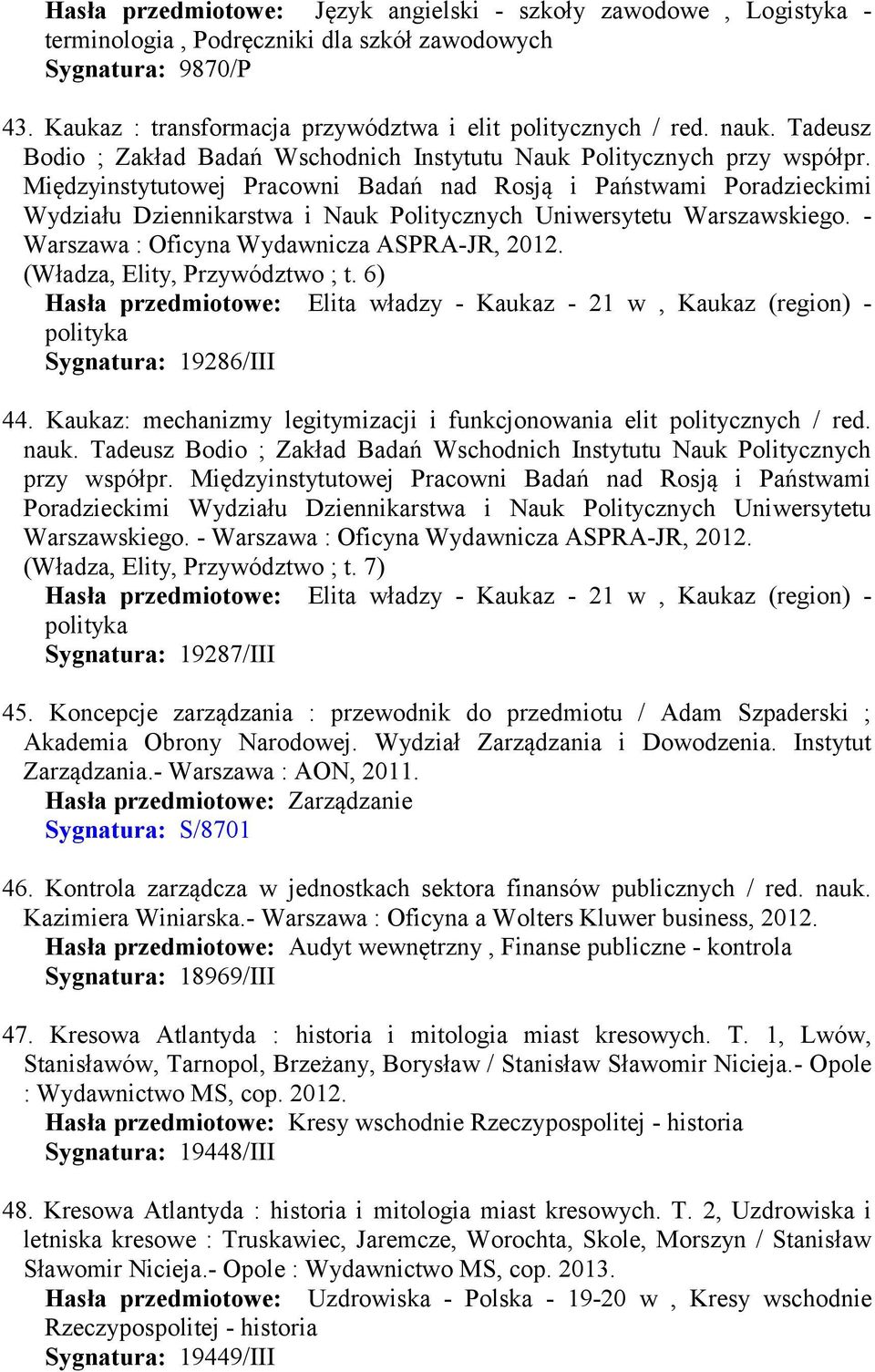 Hasła przedmiotowe: Język angielski - szkoły zawodowe , Logistyka - terminologia , Podręczniki dla szkół zawodowych
Sygnatura: 9870/P

43. Kaukaz : transformacja przywództwa i elit politycznych / red. nauk. Tadeusz Bodio ; Zakład Badań Wschodnich Instytutu Nauk Politycznych przy współpr. Międzyinstytutowej Pracowni Badań nad Rosją i Państwami Poradzieckimi Wydziału Dziennikarstwa i Nauk Politycznych Uniwersytetu Warszawskiego. - Warszawa : Oficyna Wydawnicza ASPRA-JR, 2012. (Władza, Elity, Przywództwo ; t. 6)
Hasła przedmiotowe: Elita władzy - Kaukaz - 21 w , Kaukaz (region) - polityka
Sygnatura: 19286/III

44. Kaukaz: mechanizmy legitymizacji i funkcjonowania elit politycznych / red. nauk. Tadeusz Bodio ; Zakład Badań Wschodnich Instytutu Nauk Politycznych przy współpr. Międzyinstytutowej Pracowni Badań nad Rosją i Państwami Poradzieckimi Wydziału Dziennikarstwa i Nauk Politycznych Uniwersytetu Warszawskiego. - Warszawa : Oficyna Wydawnicza ASPRA-JR, 2012. (Władza, Elity, Przywództwo ; t. 7)
Hasła przedmiotowe: Elita władzy - Kaukaz - 21 w , Kaukaz (region) - polityka
Sygnatura: 19287/III

45. Koncepcje zarządzania : przewodnik do przedmiotu / Adam Szpaderski ; Akademia Obrony Narodowej. Wydział Zarządzania i Dowodzenia. Instytut Zarządzania.- Warszawa : AON, 2011.
Hasła przedmiotowe: Zarządzanie
Sygnatura: S/8701

46. Kontrola zarządcza w jednostkach sektora finansów publicznych / red. nauk. Kazimiera Winiarska.- Warszawa : Oficyna a Wolters Kluwer business, 2012.
Hasła przedmiotowe: Audyt wewnętrzny , Finanse publiczne - kontrola
Sygnatura: 18969/III

47. Kresowa Atlantyda : historia i mitologia miast kresowych. T. 1, Lwów, Stanisławów, Tarnopol, Brzeżany, Borysław / Stanisław Sławomir Nicieja.- Opole : Wydawnictwo MS, cop. 2012.
Hasła przedmiotowe: Kresy wschodnie Rzeczypospolitej - historia
Sygnatura: 19448/III

48. Kresowa Atlantyda : historia i mitologia miast kresowych. T. 2, Uzdrowiska i letniska kresowe : Truskawiec, Jaremcze, Worochta, Skole, Morszyn / Stanisław Sławomir Nicieja.- Opole : Wydawnictwo MS, cop. 2013.
Hasła przedmiotowe: Uzdrowiska - Polska - 19-20 w , Kresy wschodnie Rzeczypospolitej - historia
Sygnatura: 19449/III